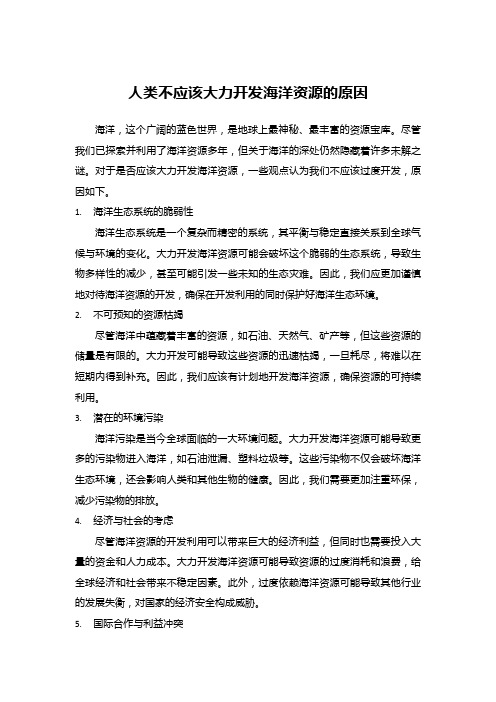 人类不应该大力开发海洋资源的原因

海洋，这个广阔的蓝色世界，是地球上最神秘、最丰富的资源宝库。尽管我们已探索并利用了海洋资源多年，但关于海洋的深处仍然隐藏着许多未解之谜。对于是否应该大力开发海洋资源，一些观点认为我们不应该过度开发，原因如下。

1. 海洋生态系统的脆弱性

海洋生态系统是一个复杂而精密的系统，其平衡与稳定直接关系到全球气候与环境的变化。大力开发海洋资源可能会破坏这个脆弱的生态系统，导致生物多样性的减少，甚至可能引发一些未知的生态灾难。因此，我们应更加谨慎地对待海洋资源的开发，确保在开发利用的同时保护好海洋生态环境。

2. 不可预知的资源枯竭

尽管海洋中蕴藏着丰富的资源，如石油、天然气、矿产等，但这些资源的储量是有限的。大力开发可能导致这些资源的迅速枯竭，一旦耗尽，将难以在短期内得到补充。因此，我们应该有计划地开发海洋资源，确保资源的可持续利用。

3. 潜在的环境污染

海洋污染是当今全球面临的一大环境问题。大力开发海洋资源可能导致更多的污染物进入海洋，如石油泄漏、塑料垃圾等。这些污染物不仅会破坏海洋生态环境，还会影响人类和其他生物的健康。因此，我们需要更加注重环保，减少污染物的排放。

4. 经济与社会的考虑

尽管海洋资源的开发利用可以带来巨大的经济利益，但同时也需要投入大量的资金和人力成本。大力开发海洋资源可能导致资源的过度消耗和浪费，给全球经济和社会带来不稳定因素。此外，过度依赖海洋资源可能导致其他行业的发展失衡，对国家的经济安全构成威胁。

5. 国际合作与利益冲突